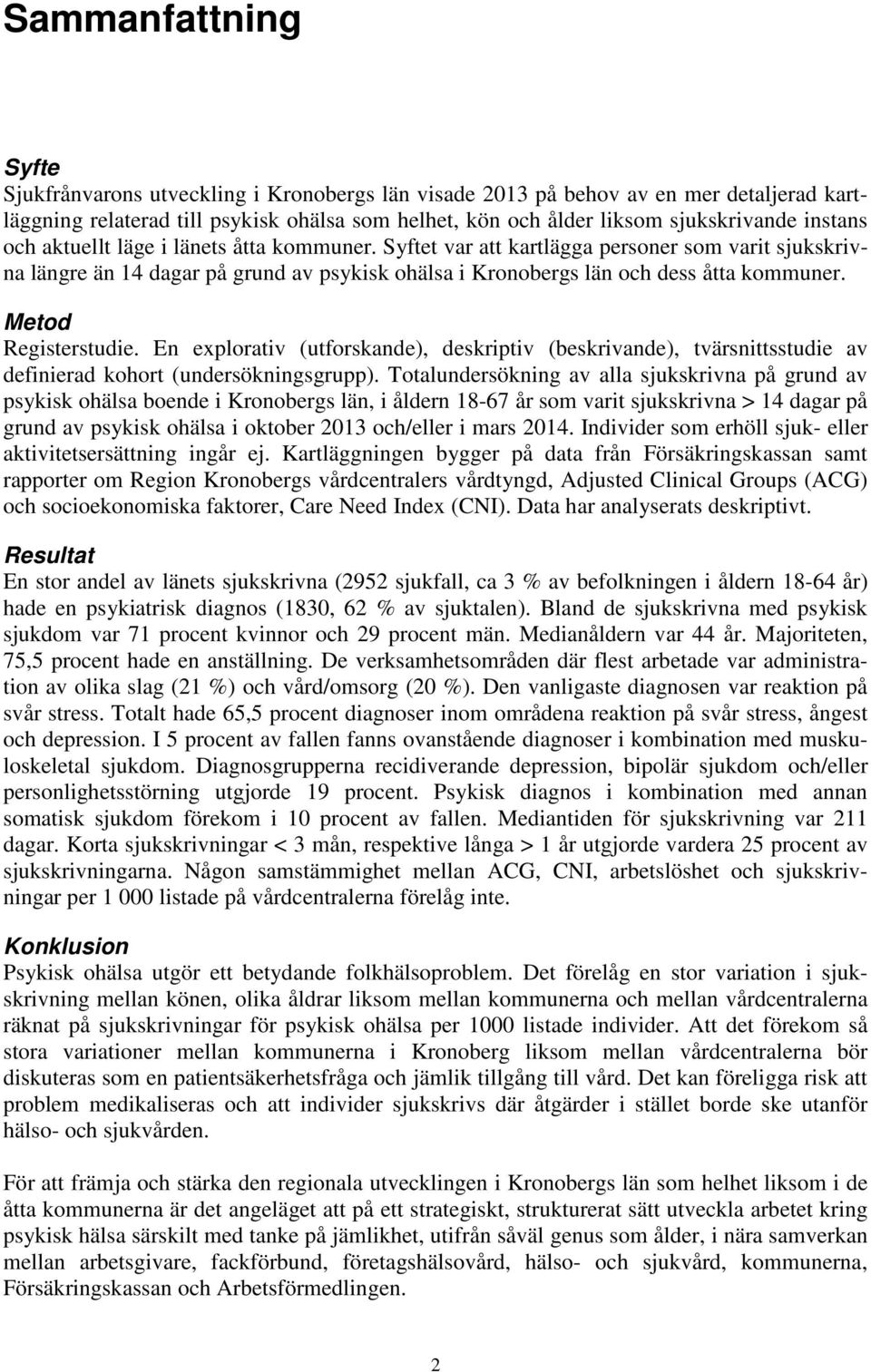 Sammanfattning

Syfte
Sjukfrånvarons utveckling i Kronobergs län visade 2013 på behov av en mer detaljerad kartläggning relaterad till psykisk ohälsa som helhet, kön och ålder liksom sjukskrivande instans och aktuellt läge i länets åtta kommuner. Syftet var att kartlägga personer som varit sjukskrivna längre än 14 dagar på grund av psykisk ohälsa i Kronobergs län och dess åtta kommuner.

Metod
Registerstudie. En explorativ (utforskande), deskriptiv (beskrivande), tvärsnittsstudie av definierad kohort (undersökningsgrupp). Totalundersökning av alla sjukskrivna på grund av psykisk ohälsa boende i Kronobergs län, i åldern 18-67 år som varit sjukskrivna > 14 dagar på grund av psykisk ohälsa i oktober 2013 och/eller i mars 2014. Individer som erhöll sjuk- eller aktivitetsersättning ingår ej. Kartläggningen bygger på data från Försäkringskassan samt rapporter om Region Kronobergs vårdcentralers vårdtyngd, Adjusted Clinical Groups (ACG) och socioekonomiska faktorer, Care Need Index (CNI). Data har analyserats deskriptivt.

Resultat
En stor andel av länets sjukskrivna (2952 sjukfall, ca 3 % av befolkningen i åldern 18-64 år) hade en psykiatrisk diagnos (1830, 62 % av sjuktalen). Bland de sjukskrivna med psykisk sjukdom var 71 procent kvinnor och 29 procent män. Medianåldern var 44 år. Majoriteten, 75,5 procent hade en anställning. De verksamhetsområden där flest arbetade var administration av olika slag (21 %) och vård/omsorg (20 %). Den vanligaste diagnosen var reaktion på svår stress. Totalt hade 65,5 procent diagnoser inom områdena reaktion på svår stress, ångest och depression. I 5 procent av fallen fanns ovanstående diagnoser i kombination med muskuloskeletal sjukdom. Diagnosgrupperna recidiverande depression, bipolär sjukdom och/eller personlighetsstörning utgjorde 19 procent. Psykisk diagnos i kombination med annan somatisk sjukdom förekom i 10 procent av fallen. Mediantiden för sjukskrivning var 211 dagar. Korta sjukskrivningar < 3 mån, respektive långa > 1 år utgjorde vardera 25 procent av sjukskrivningarna. Någon samstämmighet mellan ACG, CNI, arbetslöshet och sjukskrivningar per 1 000 listade på vårdcentralerna förelåg inte.

Konklusion
Psykisk ohälsa utgör ett betydande folkhälsoproblem. Det förelåg en stor variation i sjukskrivning mellan könen, olika åldrar liksom mellan kommunerna och mellan vårdcentralerna räknat på sjukskrivningar för psykisk ohälsa per 1000 listade individer. Att det förekom så stora variationer mellan kommunerna i Kronoberg liksom mellan vårdcentralerna bör diskuteras som en patientsäkerhetsfråga och jämlik tillgång till vård. Det kan föreligga risk att problem medikaliseras och att individer sjukskrivs där åtgärder i stället borde ske utanför hälso- och sjukvården.

För att främja och stärka den regionala utvecklingen i Kronobergs län som helhet liksom i de åtta kommunerna är det angeläget att på ett strategiskt, strukturerat sätt utveckla arbetet kring psykisk hälsa särskilt med tanke på jämlikhet, utifrån såväl genus som ålder, i nära samverkan mellan arbetsgivare, fackförbund, företagshälsovård, hälso- och sjukvård, kommunerna, Försäkringskassan och Arbetsförmedlingen.

2